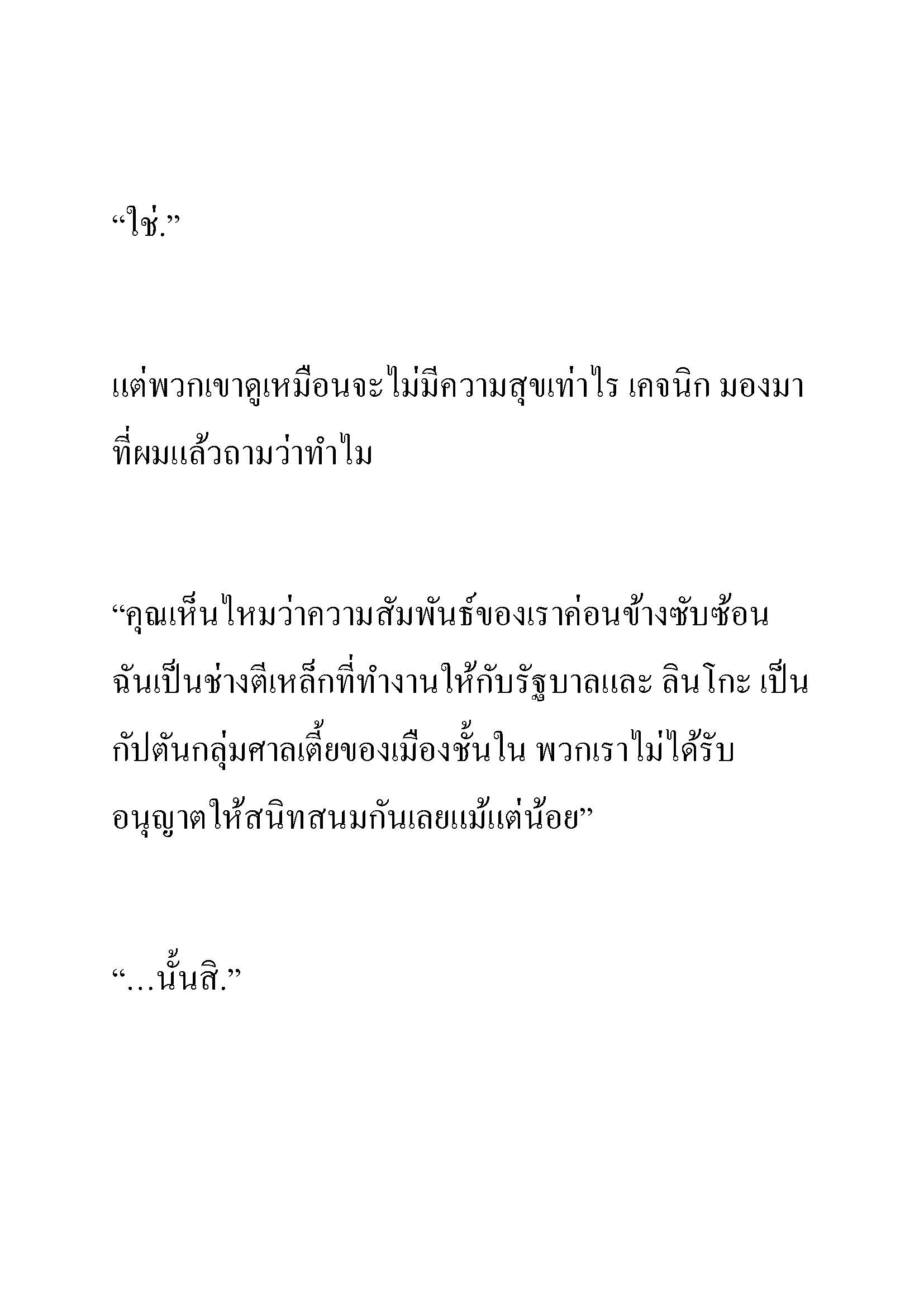 “ใช่.”

แต่พวกเขาดูเหมือนจะไม่มีความสุขเท่าไร เคจนิก มองมาที่ผมแล้วถามว่าทำไม

“คุณเห็นไหมว่าความสัมพันธ์ของเราค่อนข้างซับซ้อน ฉันเป็นช่างตีเหล็กที่ทำงานให้กับรัฐบาลและ ลินโกะ เป็นกัปตันกลุ่มศาลเตี้ยของเมืองชั้นใน พวกเราไม่ได้รับอนุญาตให้สนิทสนมกันเลยแม้แต่น้อย”

“…นั้นสิ.”